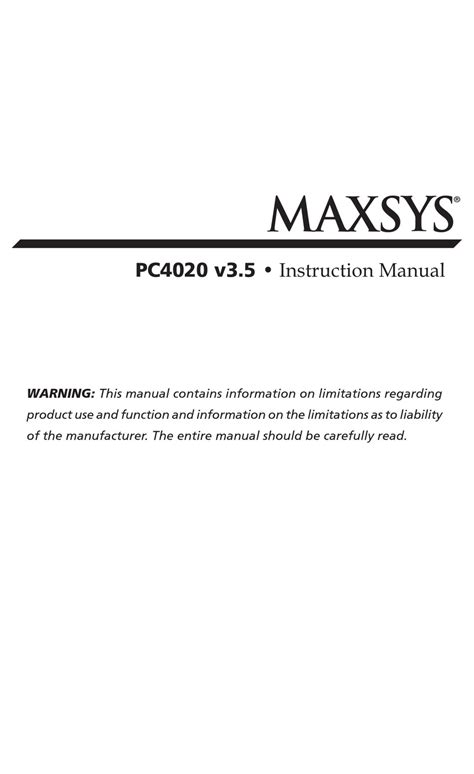 MAXSYS®

PC4020 v3.5 • Instruction Manual

WARNING: This manual contains information on limitations regarding product use and function and information on the limitations as to liability of the manufacturer. The entire manual should be carefully read.